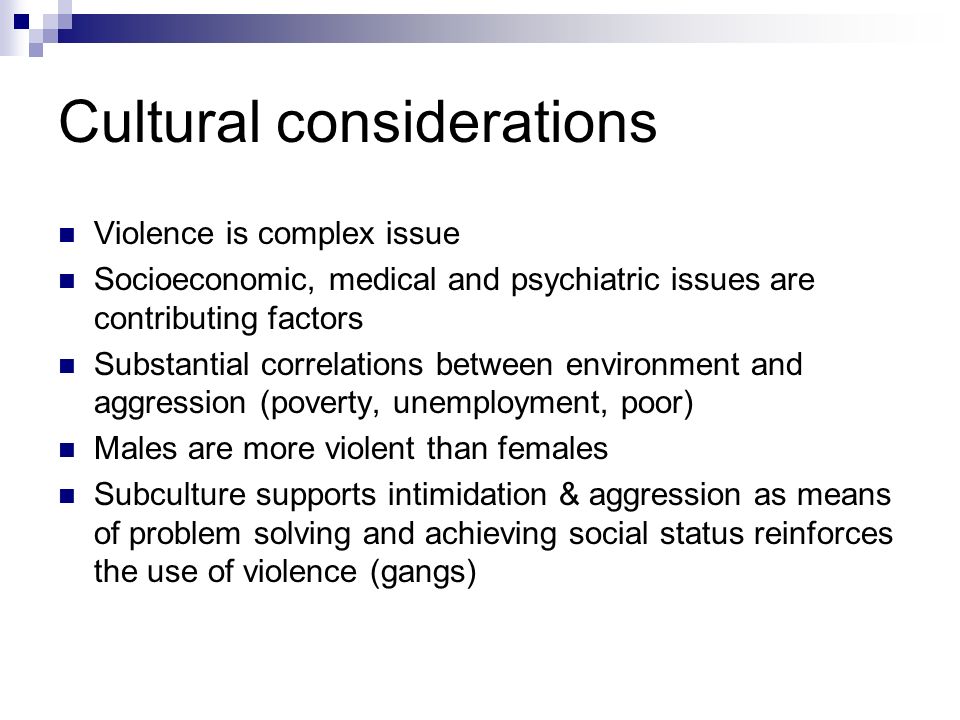 Cultural considerations

- Violence is complex issue
- Socioeconomic, medical and psychiatric issues are contributing factors
- Substantial correlations between environment and aggression (poverty, unemployment, poor)
- Males are more violent than females
- Subculture supports intimidation & aggression as means of problem solving and achieving social status reinforces the use of violence (gangs)